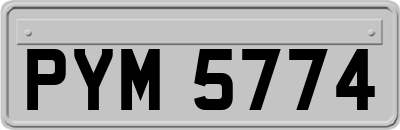 PYM 5774